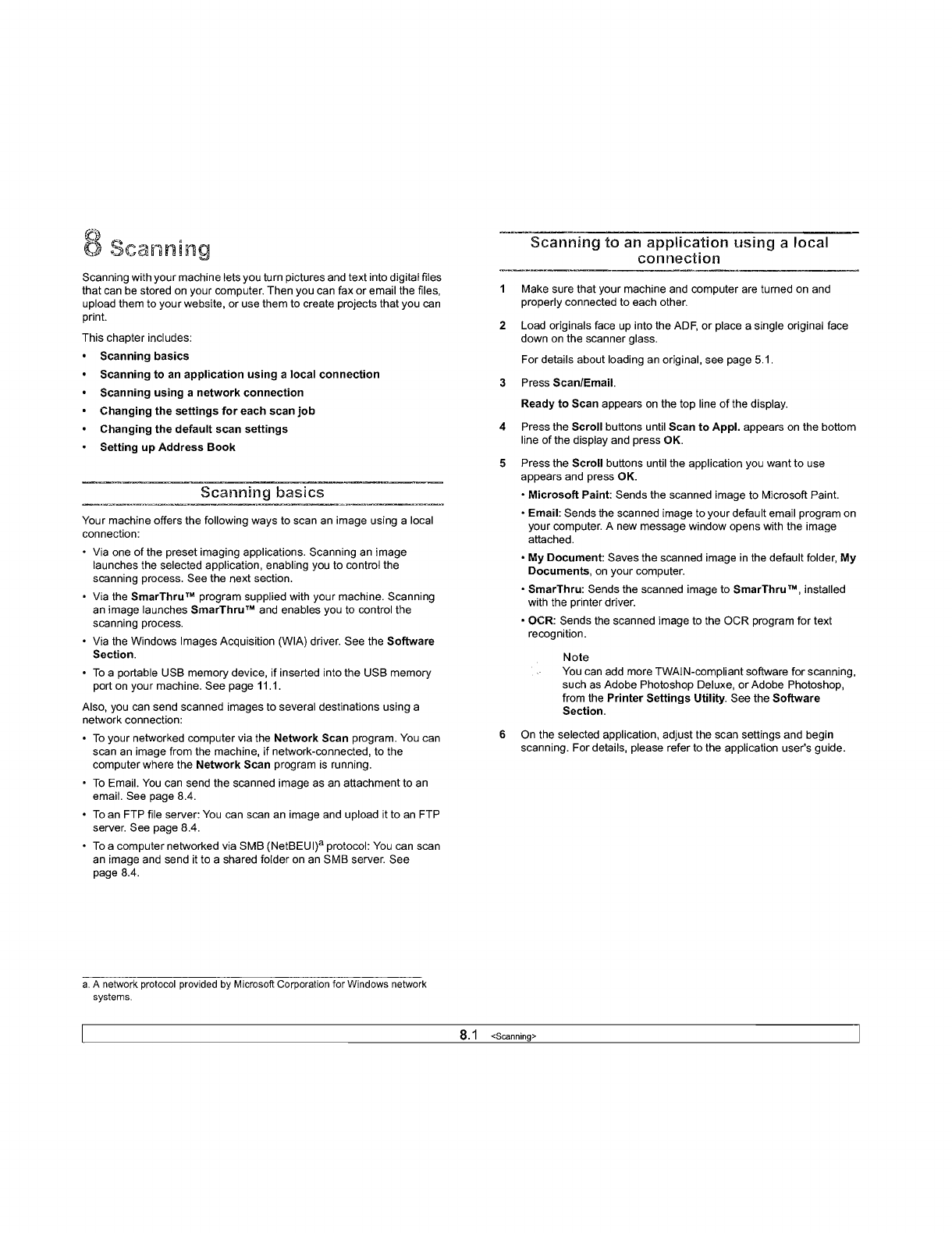 8 Scanning

Scanning with your machine lets you turn pictures and text into digital files that can be stored on your computer. Then you can fax or email the files, upload them to your website, or use them to create projects that you can print.

This chapter includes:

• Scanning basics
• Scanning to an application using a local connection
• Scanning using a network connection
• Changing the settings for each scan job
• Changing the default scan settings
• Setting up Address Book

Scanning basics

Your machine offers the following ways to scan an image using a local connection:

• Via one of the preset imaging applications. Scanning an image launches the selected application, enabling you to control the scanning process. See the next section.
• Via the SmarThru™ program supplied with your machine. Scanning an image launches SmarThru™ and enables you to control the scanning process.
• Via the Windows Images Acquisition (WIA) driver. See the Software Section.
• To a portable USB memory device, if inserted into the USB memory port on your machine. See page 11.1.

Also, you can send scanned images to several destinations using a network connection:

• To your networked computer via the Network Scan program. You can scan an image from the machine, if network-connected, to the computer where the Network Scan program is running.
• To Email. You can send the scanned image as an attachment to an email. See page 8.4.
• To an FTP file server: You can scan an image and upload it to an FTP server. See page 8.4.
• To a computer networked via SMB (NetBEUI)$^a$ protocol: You can scan an image and send it to a shared folder on an SMB server. See page 8.4.

a. A network protocol provided by Microsoft Corporation for Windows network systems.

Scanning to an application using a local connection

1 Make sure that your machine and computer are turned on and properly connected to each other.

2 Load originals face up into the ADF, or place a single original face down on the scanner glass.

For details about loading an original, see page 5.1.

3 Press Scan/Email.

Ready to Scan appears on the top line of the display.

4 Press the Scroll buttons until Scan to Appl. appears on the bottom line of the display and press OK.

5 Press the Scroll buttons until the application you want to use appears and press OK.

• Microsoft Paint: Sends the scanned image to Microsoft Paint.
• Email: Sends the scanned image to your default email program on your computer. A new message window opens with the image attached.
• My Document: Saves the scanned image in the default folder, My Documents, on your computer.
• SmarThru: Sends the scanned image to SmarThru™, installed with the printer driver.
• OCR: Sends the scanned image to the OCR program for text recognition.

Note
You can add more TWAIN-compliant software for scanning, such as Adobe Photoshop Deluxe, or Adobe Photoshop, from the Printer Settings Utility. See the Software Section.

6 On the selected application, adjust the scan settings and begin scanning. For details, please refer to the application user's guide.

8.1 <Scanning>